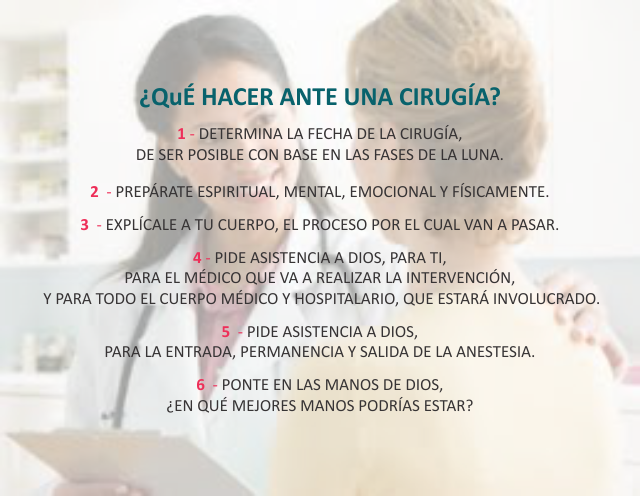 ¿QuÉ HACER ANTE UNA CIRUGÍA?

1 - DETERMINA LA FECHA DE LA CIRUGÍA, DE SER POSIBLE CON BASE EN LAS FASES DE LA LUNA.

2 - PREPÁRATE ESPIRITUAL, MENTAL, EMOCIONAL Y FÍSICAMENTE.

3 - EXPLÍCALE A TU CUERPO, EL PROCESO POR EL CUAL VAN A PASAR.

4 - PIDE ASISTENCIA A DIOS, PARA TI, PARA EL MÉDICO QUE VA A REALIZAR LA INTERVENCIÓN, Y PARA TODO EL CUERPO MÉDICO Y HOSPITALARIO, QUE ESTARÁ INVOLUCRADO.

5 - PIDE ASISTENCIA A DIOS, PARA LA ENTRADA, PERMANENCIA Y SALIDA DE LA ANESTESIA.

6 - PONTE EN LAS MANOS DE DIOS, ¿EN QUÉ MEJORES MANOS PODRÍAS ESTAR?